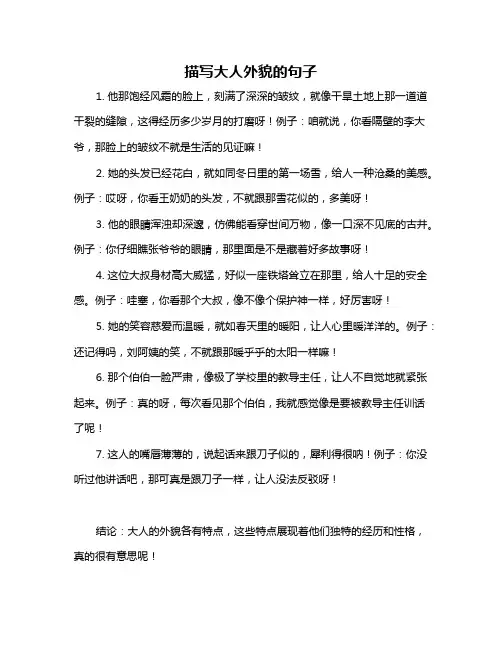 描写大人外貌的句子

1. 他那饱经风霜的脸上，刻满了深深的皱纹，就像干旱土地上那一道道干裂的缝隙，这得经历多少岁月的打磨呀！例子：咱就说，你看隔壁的李大爷，那脸上的皱纹不就是生活的见证嘛！

2. 她的头发已经花白，就如同冬日里的第一场雪，给人一种沧桑的美感。例子：哎呀，你看王奶奶的头发，不就跟那雪花似的，多美呀！

3. 他的眼睛浑浊却深邃，仿佛能看穿世间万物，像一口深不见底的古井。例子：你仔细瞧张爷爷的眼睛，那里面是不是藏着好多故事呀！

4. 这位大叔身材高大威猛，好似一座铁塔耸立在那里，给人十足的安全感。例子：哇塞，你看那个大叔，像不像个保护神一样，好厉害呀！

5. 她的笑容慈爱而温暖，就如春天里的暖阳，让人心里暖洋洋的。例子：还记得吗，刘阿姨的笑，不就跟那暖乎乎的太阳一样嘛！

6. 那个伯伯一脸严肃，像极了学校里的教导主任，让人不自觉地就紧张起来。例子：真的呀，每次看见那个伯伯，我就感觉像是要被教导主任训话了呢！

7. 这人的嘴唇薄薄的，说起话来跟刀子似的，犀利得很呐！例子：你没听过他讲话吧，那可真是跟刀子一样，让人没法反驳呀！

结论：大人的外貌各有特点，这些特点展现着他们独特的经历和性格，真的很有意思呢！